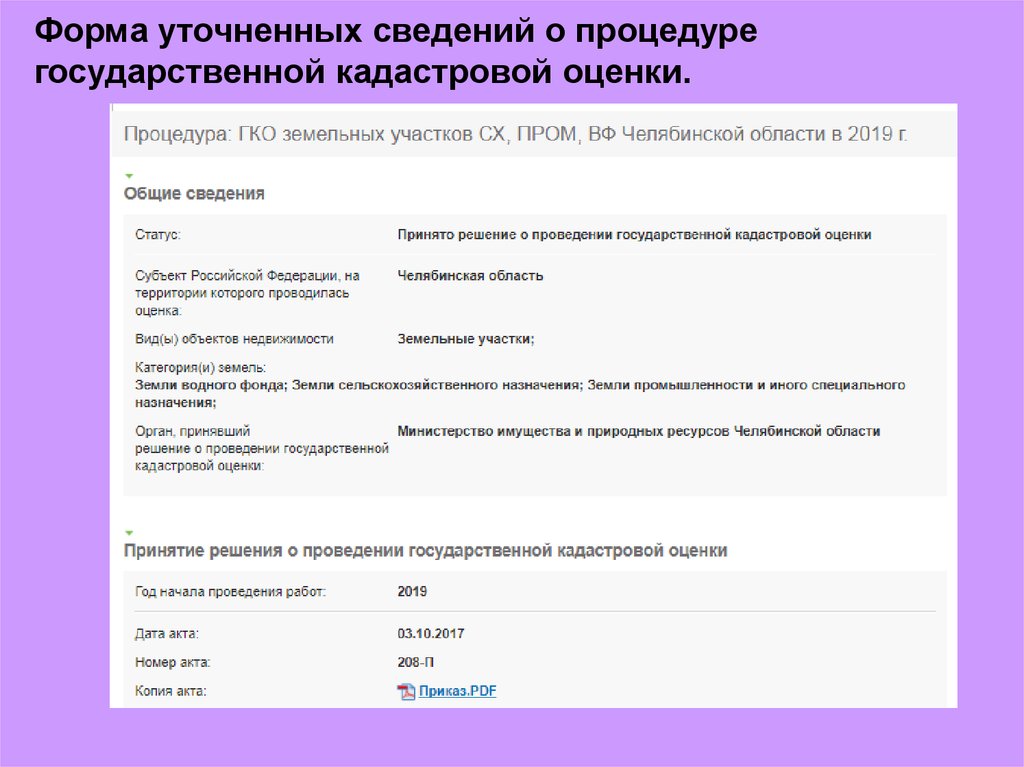 Форма уточненных сведений о процедуре государственной кадастровой оценки.

Процедура: ГКО земельных участков СХ, ПРОМ, ВФ Челябинской области в 2019 г.

Общие сведения

Статус:
Принято решение о проведении государственной кадастровой оценки

Субъект Российской Федерации, на территории которого проводилась оценка:
Челябинская область

Вид(ы) объектов недвижимости
Земельные участки;

Категория(и) земель:
Земли водного фонда; Земли сельскохозяйственного назначения; Земли промышленности и иного специального назначения;

Орган, принявший решение о проведении государственной кадастровой оценки:
Министерство имущества и природных ресурсов Челябинской области

Принятие решения о проведении государственной кадастровой оценки

Год начала проведения работ:
2019

Дата акта:
03.10.2017

Номер акта:
208-П

Копия акта:
Приказ.PDF